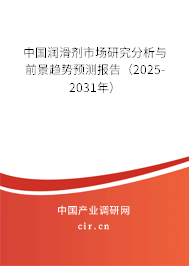 中国润滑剂市场研究分析与前景趋势预测报告（2025-2031年）

中国产业调研网

cir.cn